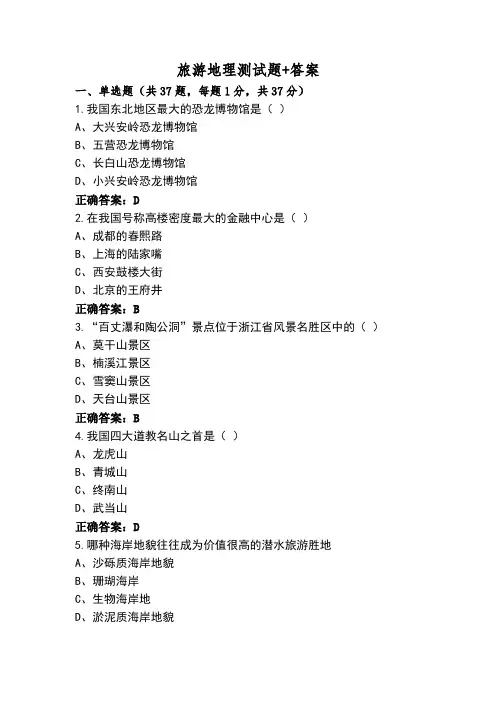 旅游地理测试题+答案

一、单选题（共37题，每题1分，共37分）

1.我国东北地区最大的恐龙博物馆是（ ）

A、大兴安岭恐龙博物馆

B、五营恐龙博物馆

C、长白山恐龙博物馆

D、小兴安岭恐龙博物馆

正确答案：D

2.在我国号称高楼密度最大的金融中心是（ ）

A、成都的春熙路

B、上海的陆家嘴

C、西安鼓楼大街

D、北京的王府井

正确答案：B

3.“百丈瀑和陶公洞”景点位于浙江省风景名胜区中的（ ）

A、莫干山景区

B、楠溪江景区

C、雪窦山景区

D、天台山景区

正确答案：B

4.我国四大道教名山之首是（ ）

A、龙虎山

B、青城山

C、终南山

D、武当山

正确答案：D

5.哪种海岸地貌往往成为价值很高的潜水旅游胜地

A、沙砾质海岸地貌

B、珊瑚海岸

C、生物海岸地

D、淤泥质海岸地貌